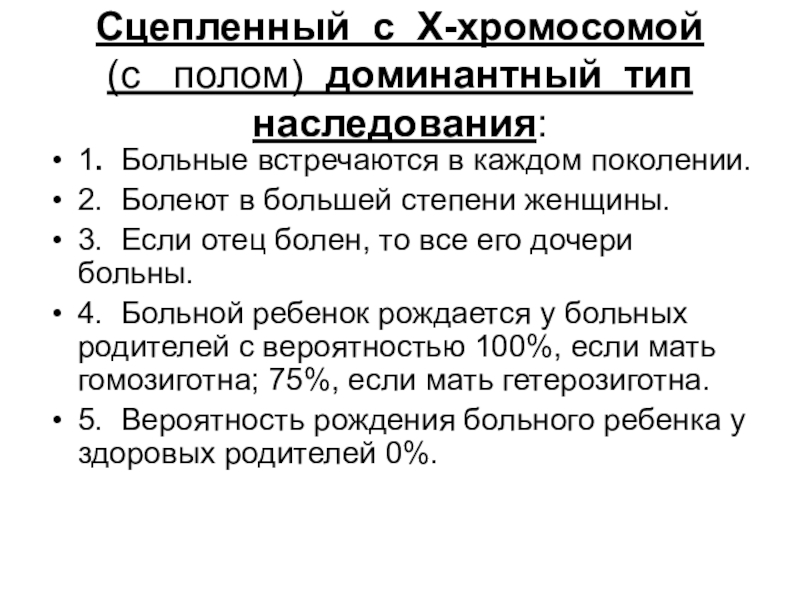 Сцепленный с Х-хромосомой (с полом) доминантный тип наследования:

• 1. Больные встречаются в каждом поколении.
• 2. Болеют в большей степени женщины.
• 3. Если отец болен, то все его дочери больны.
• 4. Больной ребенок рождается у больных родителей с вероятностью 100%, если мать гомозиготна; 75%, если мать гетерозиготна.
• 5. Вероятность рождения больного ребенка у здоровых родителей 0%.